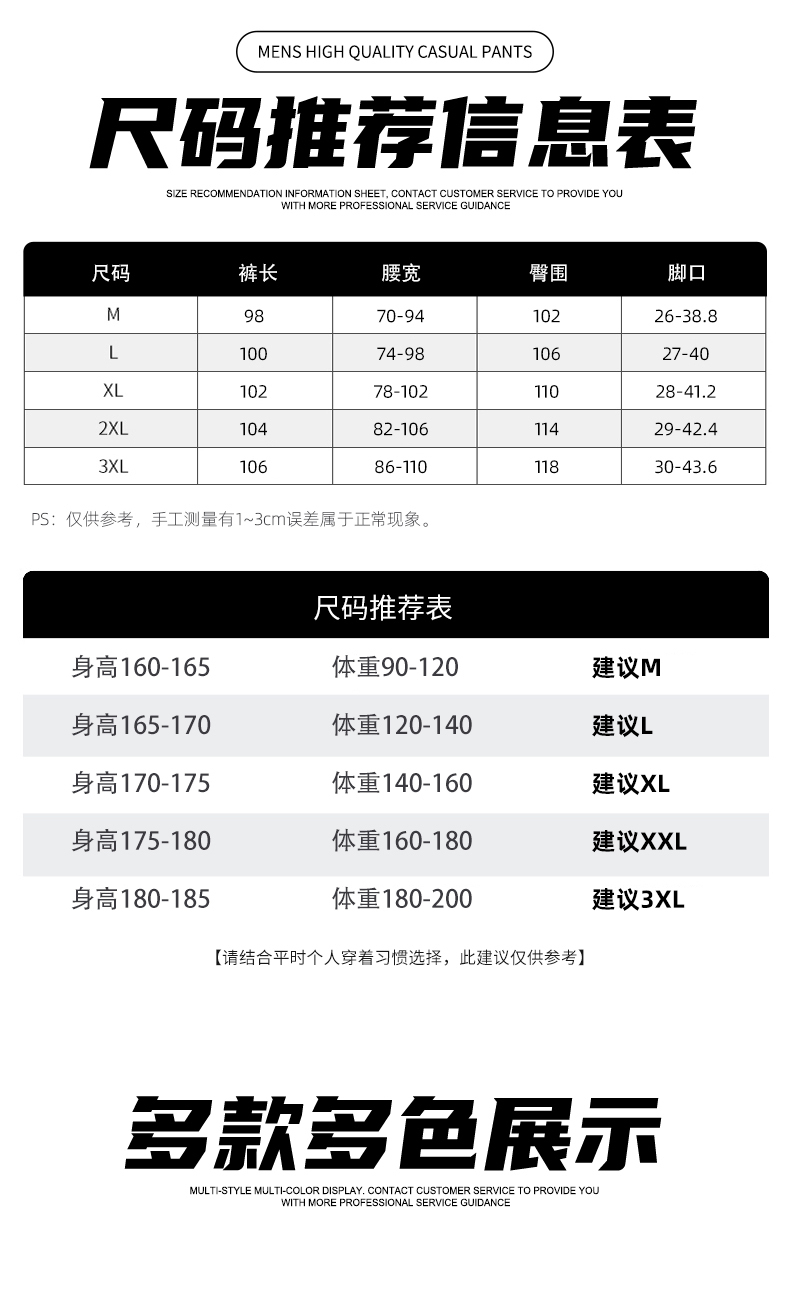 MENS HIGH QUALITY CASUAL PANTS

尺码推荐信息表

SIZE RECOMMENDATION INFORMATION SHEET, CONTACT CUSTOMER SERVICE TO PROVIDE YOU WITH MORE PROFESSIONAL SERVICE GUIDANCE

| 尺码 | 裤长 | 腰宽 | 臀围 | 脚口 |
|---|---|---|---|---|
| M | 98 | 70-94 | 102 | 26-38.8 |
| L | 100 | 74-98 | 106 | 27-40 |
| XL | 102 | 78-102 | 110 | 28-41.2 |
| 2XL | 104 | 82-106 | 114 | 29-42.4 |
| 3XL | 106 | 86-110 | 118 | 30-43.6 |

PS：仅供参考，手工测量有1~3cm误差属于正常现象。

尺码推荐表

| 身高160-165 | 体重90-120 | 建议M |
|---|---|---|
| 身高165-170 | 体重120-140 | 建议L |
| 身高170-175 | 体重140-160 | 建议XL |
| 身高175-180 | 体重160-180 | 建议XXL |
| 身高180-185 | 体重180-200 | 建议3XL |

【请结合平时个人穿着习惯选择，此建议仅供参考】

多款多色展示

MULTI-STYLE MULTI-COLOR DISPLAY. CONTACT CUSTOMER SERVICE TO PROVIDE YOU WITH MORE PROFESSIONAL SERVICE GUIDANCE